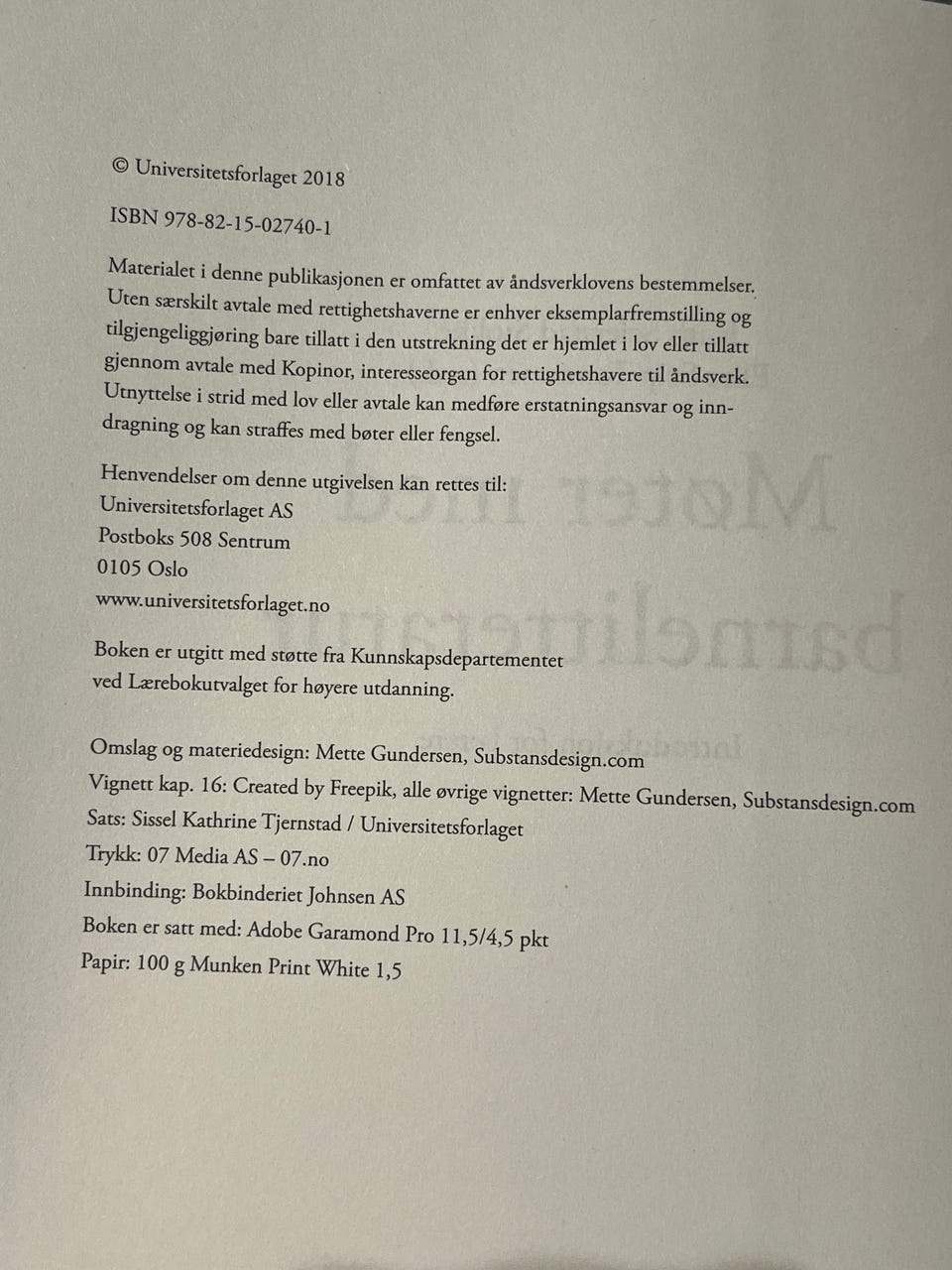 © Universitetsforlaget 2018

ISBN 978-82-15-02740-1

Materialet i denne publikasjonen er omfattet av åndsverklovens bestemmelser. Uten særskilt avtale med rettighetshaverne er enhver eksemplarfremstilling og tilgjengeliggjøring bare tillatt i den utstrekning det er hjemlet i lov eller tillatt gjennom avtale med Kopinor, interesseorgan for rettighetshavere til åndsverk. Utnyttelse i strid med lov eller avtale kan medføre erstatningsansvar og inndragning og kan straffes med bøter eller fengsel.

Henvendelser om denne utgivelsen kan rettes til:
Universitetsforlaget AS
Postboks 508 Sentrum
0105 Oslo
www.universitetsforlaget.no

Boken er utgitt med støtte fra Kunnskapsdepartementet ved Lærebokutvalget for høyere utdanning.

Omslag og materiedesign: Mette Gundersen, Substansdesign.com
Vignett kap. 16: Created by Freepik, alle øvrige vignetter: Mette Gundersen, Substansdesign.com
Sats: Sissel Kathrine Tjernstad / Universitetsforlaget
Trykk: 07 Media AS – 07.no
Innbinding: Bokbinderiet Johnsen AS
Boken er satt med: Adobe Garamond Pro 11,5/4,5 pkt
Papir: 100 g Munken Print White 1,5